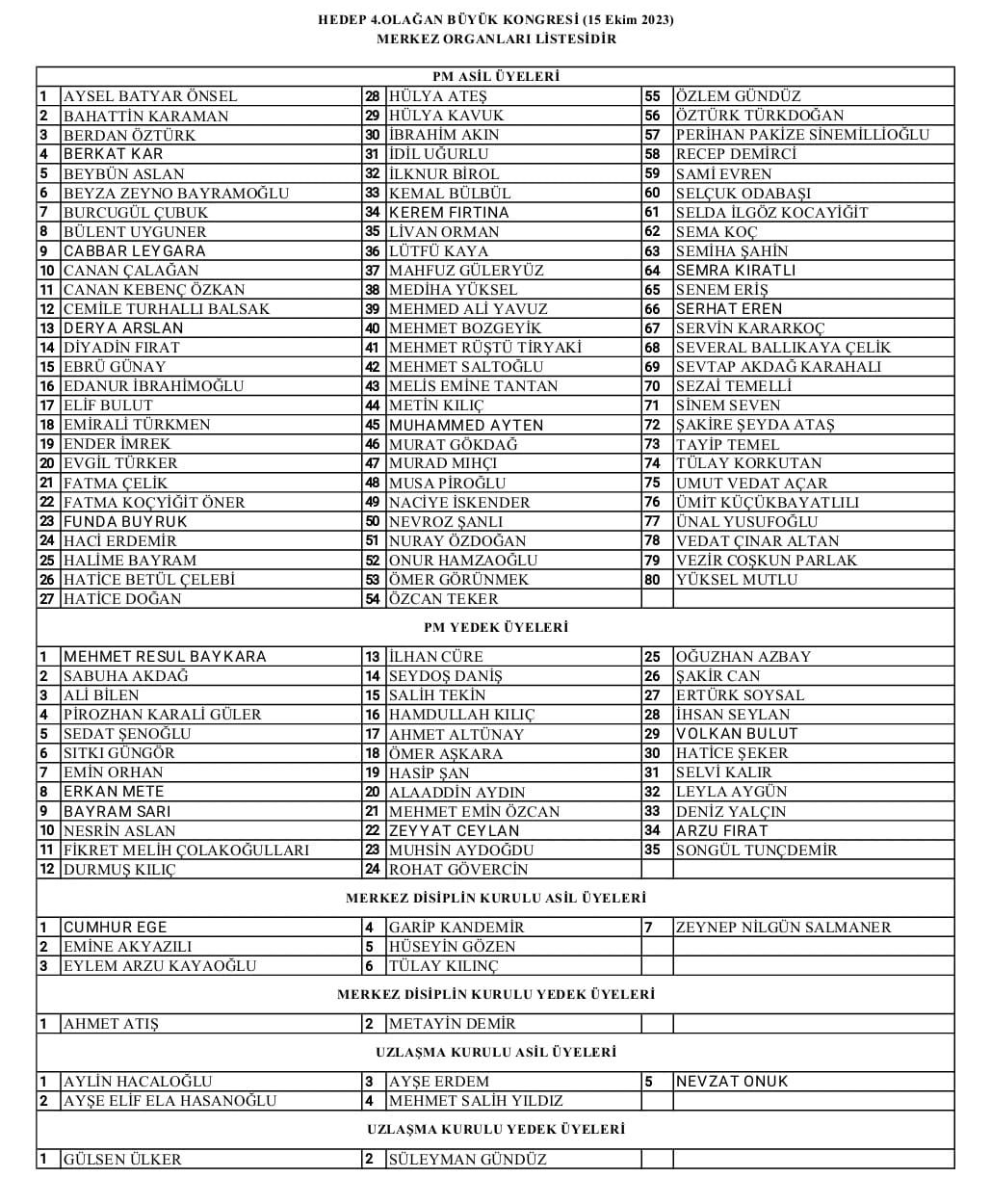 HEDEP 4.OLAĞAN BÜYÜK KONGRESİ (15 Ekim 2023)
MERKEZ ORGANLARI LİSTESİDİR

PM ASİL ÜYELERİ

| | | | | | |
|---|---|---|---|---|---|
| 1 | AYSEL BATYAR ÖNSEL | 28 | HÜLYA ATEŞ | 55 | ÖZLEM GÜNDÜZ |
| 2 | BAHATTİN KARAMAN | 29 | HÜLYA KAVUK | 56 | ÖZTÜRK TÜRKDOĞAN |
| 3 | BERDAN ÖZTÜRK | 30 | İBRAHİM AKIN | 57 | PERİHAN PAKİZE SİNEMİLLİOĞLU |
| 4 | BERKAT KAR | 31 | İDİL UĞURLU | 58 | RECEP DEMİRCİ |
| 5 | BEYBÜN ASLAN | 32 | İLKNUR BİROL | 59 | SAMİ EVREN |
| 6 | BEYZA ZEYNO BAYRAMOĞLU | 33 | KEMAL BÜLBÜL | 60 | SELÇUK ODABAŞI |
| 7 | BURCUGÜL ÇUBUK | 34 | KEREM FIRTINA | 61 | SELDA İLGÖZ KOCAYİĞİT |
| 8 | BÜLENT UYGUNER | 35 | LİVAN ORMAN | 62 | SEMA KOÇ |
| 9 | CABBAR LEYGARA | 36 | LÜTFÜ KAYA | 63 | SEMİHA ŞAHİN |
| 10 | CANAN ÇALAĞAN | 37 | MAHFUZ GÜLERYÜZ | 64 | SEMRA KIRATLI |
| 11 | CANAN KEBENÇ ÖZKAN | 38 | MEDİHA YÜKSEL | 65 | SENEM ERİŞ |
| 12 | CEMİLE TURHALLI BALSAK | 39 | MEHMED ALİ YAVUZ | 66 | SERHAT EREN |
| 13 | DERYA ARSLAN | 40 | MEHMET BOZGEYİK | 67 | SERVİN KARARKOÇ |
| 14 | DİYADİN FIRAT | 41 | MEHMET RÜŞTÜ TİRYAKİ | 68 | SEVERAL BALLIKAYA ÇELİK |
| 15 | EBRÜ GÜNAY | 42 | MEHMET SALTOĞLU | 69 | SEVTAP AKDAĞ KARAHALI |
| 16 | EDANUR İBRAHİMOĞLU | 43 | MELİS EMİNE TANTAN | 70 | SEZAİ TEMELLİ |
| 17 | ELİF BULUT | 44 | METİN KILIÇ | 71 | SİNEM SEVEN |
| 18 | EMİRALİ TÜRKMEN | 45 | MUHAMMED AYTEN | 72 | ŞAKİRE ŞEYDA ATAŞ |
| 19 | ENDER İMREK | 46 | MURAT GÖKDAĞ | 73 | TAYİP TEMEL |
| 20 | EVGİL TÜRKER | 47 | MURAD MIHÇI | 74 | TÜLAY KORKUTAN |
| 21 | FATMA ÇELİK | 48 | MUSA PİROĞLU | 75 | UMUT VEDAT AÇAR |
| 22 | FATMA KOÇYİĞİT ÖNER | 49 | NACİYE İSKENDER | 76 | ÜMİT KÜÇÜKBAYATLILI |
| 23 | FUNDA BUYRUK | 50 | NEVROZ ŞANLI | 77 | ÜNAL YUSUFOĞLU |
| 24 | HACİ ERDEMİR | 51 | NURAY ÖZDOĞAN | 78 | VEDAT ÇINAR ALTAN |
| 25 | HALİME BAYRAM | 52 | ONUR HAMZAOĞLU | 79 | VEZİR COŞKUN PARLAK |
| 26 | HATİCE BETÜL ÇELEBİ | 53 | ÖMER GÖRÜNMEK | 80 | YÜKSEL MUTLU |
| 27 | HATİCE DOĞAN | 54 | ÖZCAN TEKER | | |

PM YEDEK ÜYELERİ

| | | | | | |
|---|---|---|---|---|---|
| 1 | MEHMET RESUL BAYKARA | 13 | İLHAN CÜRE | 25 | OĞUZHAN AZBAY |
| 2 | SABUHA AKDAĞ | 14 | SEYDOŞ DANİŞ | 26 | ŞAKİR CAN |
| 3 | ALİ BİLEN | 15 | SALİH TEKİN | 27 | ERTÜRK SOYSAL |
| 4 | PİROZHAN KARALİ GÜLER | 16 | HAMDULLAH KILIÇ | 28 | İHSAN SEYLAN |
| 5 | SEDAT ŞENOĞLU | 17 | AHMET ALTÜNAY | 29 | VOLKAN BULUT |
| 6 | SITKI GÜNGÖR | 18 | ÖMER AŞKARA | 30 | HATİCE ŞEKER |
| 7 | EMİN ORHAN | 19 | HASİP ŞAN | 31 | SELVİ KALIR |
| 8 | ERKAN METE | 20 | ALAADDİN AYDIN | 32 | LEYLA AYGÜN |
| 9 | BAYRAM SARI | 21 | MEHMET EMİN ÖZCAN | 33 | DENİZ YALÇIN |
| 10 | NESRİN ASLAN | 22 | ZEYYAT CEYLAN | 34 | ARZU FIRAT |
| 11 | FİKRET MELİH ÇOLAKOĞULLARI | 23 | MUHSİN AYDOĞDU | 35 | SONGÜL TUNÇDEMİR |
| 12 | DURMUŞ KILIÇ | 24 | ROHAT GÖVERCİN | | |

MERKEZ DİSİPLİN KURULU ASİL ÜYELERİ

| | | | | | |
|---|---|---|---|---|---|
| 1 | CUMHUR EGE | 4 | GARİP KANDEMİR | 7 | ZEYNEP NİLGÜN SALMANER |
| 2 | EMİNE AKYAZILI | 5 | HÜSEYİN GÖZEN | | |
| 3 | EYLEM ARZU KAYAOĞLU | 6 | TÜLAY KILINÇ | | |

MERKEZ DİSİPLİN KURULU YEDEK ÜYELERİ

| | | | | | |
|---|---|---|---|---|---|
| 1 | AHMET ATIŞ | 2 | METAYİN DEMİR | | |

UZLAŞMA KURULU ASİL ÜYELERİ

| | | | | | |
|---|---|---|---|---|---|
| 1 | AYLİN HACALOĞLU | 3 | AYŞE ERDEM | 5 | NEVZAT ONUK |
| 2 | AYŞE ELİF ELA HASANOĞLU | 4 | MEHMET SALİH YILDIZ | | |

UZLAŞMA KURULU YEDEK ÜYELERİ

| | | | | | |
|---|---|---|---|---|---|
| 1 | GÜLSEN ÜLKER | 2 | SÜLEYMAN GÜNDÜZ | | |